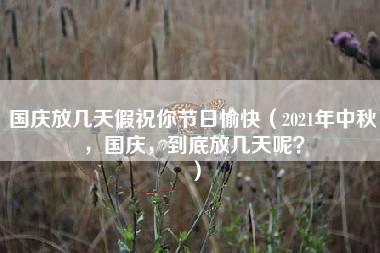 国庆放几天假祝你节日愉快（2021年中秋，国庆，到底放几天呢？）